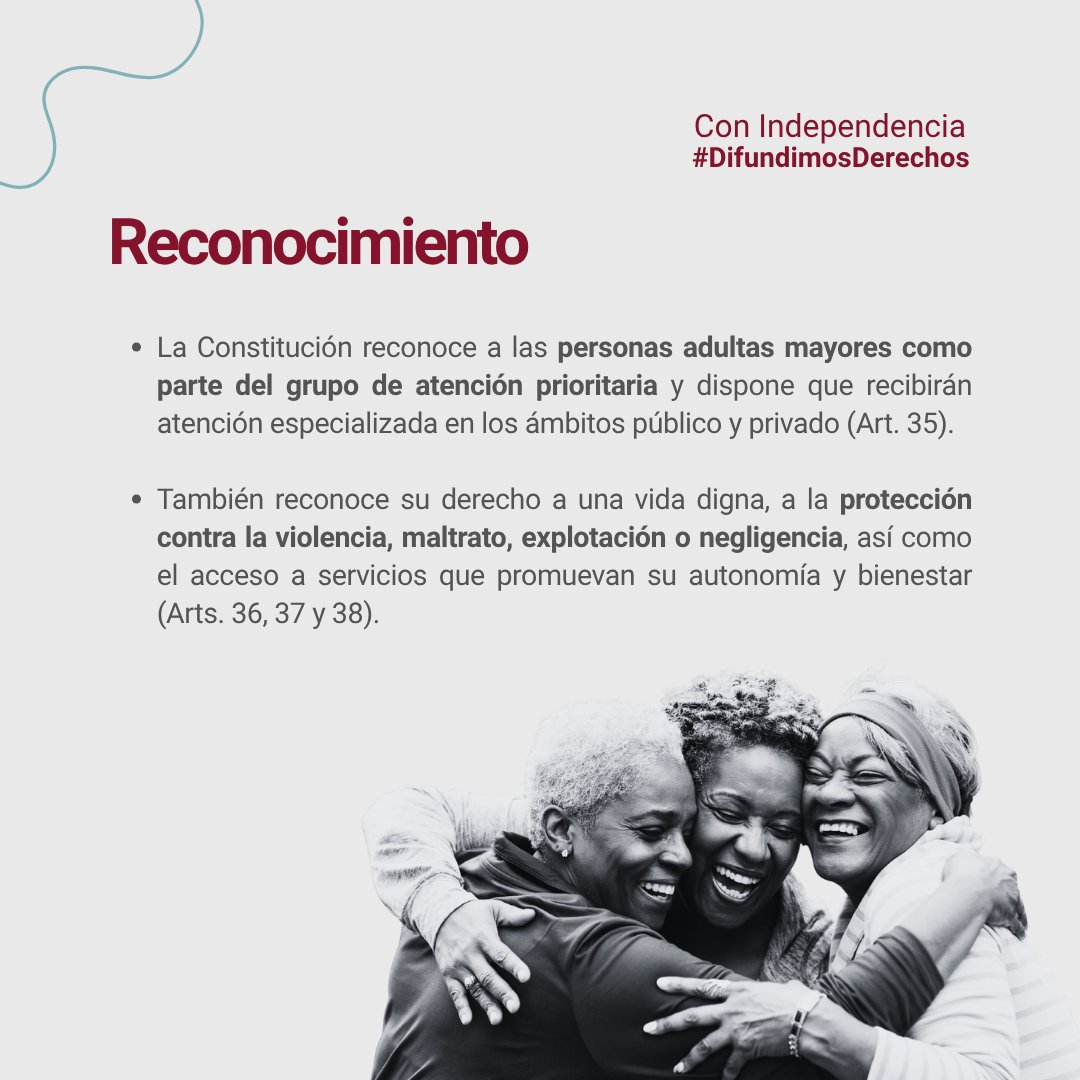 Con Independencia
#DifundimosDerechos

Reconocimiento

• La Constitución reconoce a las personas adultas mayores como parte del grupo de atención prioritaria y dispone que recibirán atención especializada en los ámbitos público y privado (Art. 35).

• También reconoce su derecho a una vida digna, a la protección contra la violencia, maltrato, explotación o negligencia, así como el acceso a servicios que promuevan su autonomía y bienestar (Arts. 36, 37 y 38).